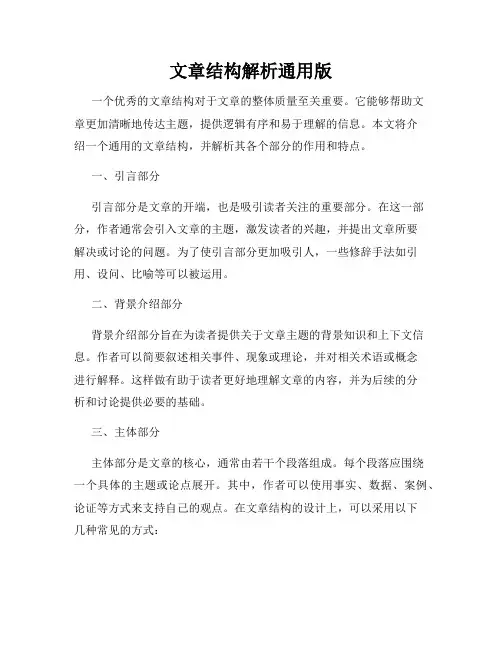 文章结构解析通用版

一个优秀的文章结构对于文章的整体质量至关重要。它能够帮助文章更加清晰地传达主题，提供逻辑有序和易于理解的信息。本文将介绍一个通用的文章结构，并解析其各个部分的作用和特点。

一、引言部分

引言部分是文章的开端，也是吸引读者关注的重要部分。在这一部分，作者通常会引入文章的主题，激发读者的兴趣，并提出文章所要解决或讨论的问题。为了使引言部分更加吸引人，一些修辞手法如引用、设问、比喻等可以被运用。

二、背景介绍部分

背景介绍部分旨在为读者提供关于文章主题的背景知识和上下文信息。作者可以简要叙述相关事件、现象或理论，并对相关术语或概念进行解释。这样做有助于读者更好地理解文章的内容，并为后续的分析和讨论提供必要的基础。

三、主体部分

主体部分是文章的核心，通常由若干个段落组成。每个段落应围绕一个具体的主题或论点展开。其中，作者可以使用事实、数据、案例、论证等方式来支持自己的观点。在文章结构的设计上，可以采用以下几种常见的方式：